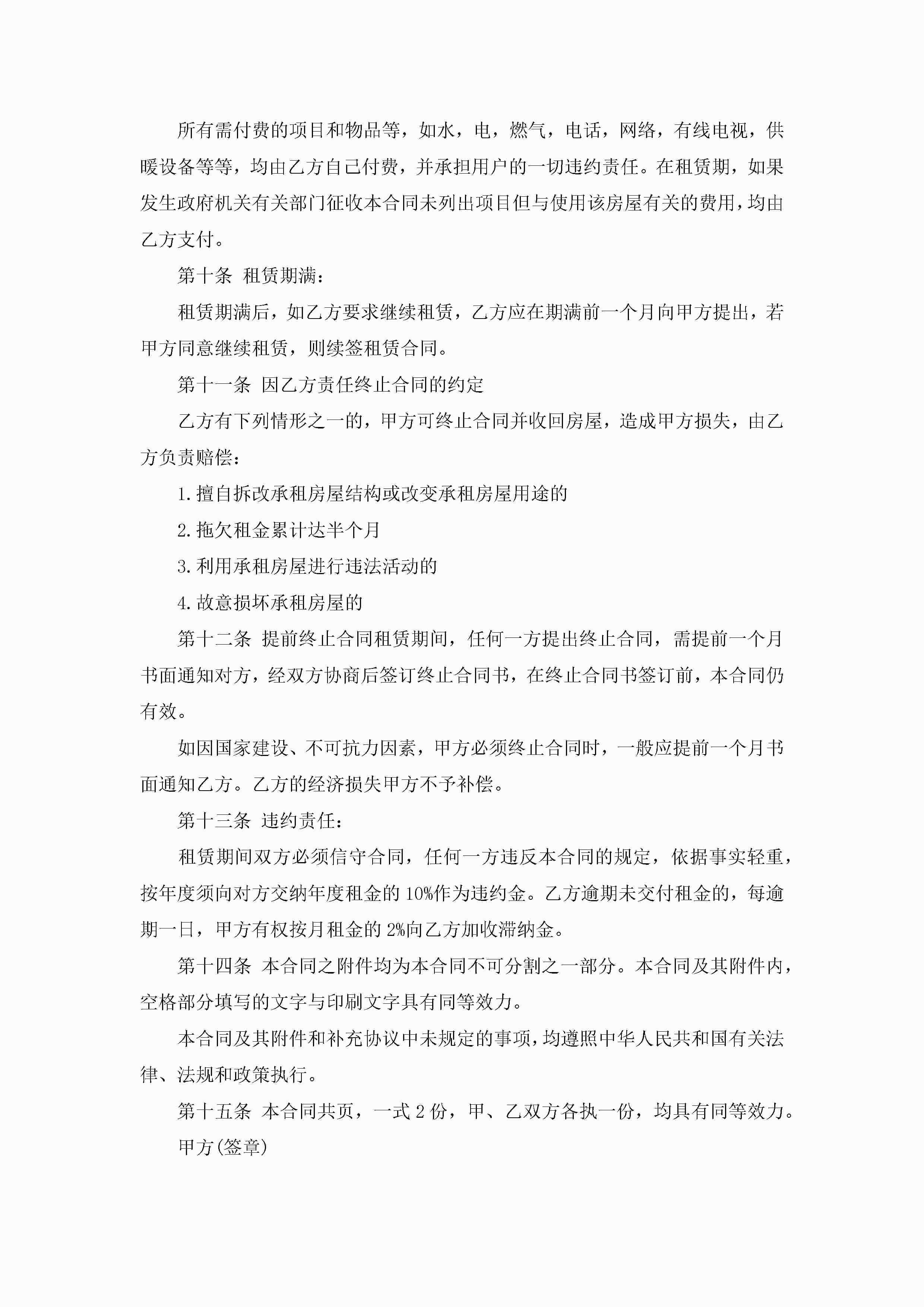 所有需付费的项目和物品等，如水，电，燃气，电话，网络，有线电视，供暖设备等等，均由乙方自己付费，并承担用户的一切违约责任。在租赁期，如果发生政府机关有关部门征收本合同未列出项目但与使用该房屋有关的费用，均由乙方支付。

第十条 租赁期满：

租赁期满后，如乙方要求继续租赁，乙方应在期满前一个月向甲方提出，若甲方同意继续租赁，则续签租赁合同。

第十一条 因乙方责任终止合同的约定

乙方有下列情形之一的，甲方可终止合同并收回房屋，造成甲方损失，由乙方负责赔偿：

1.擅自拆改承租房屋结构或改变承租房屋用途的

2.拖欠租金累计达半个月

3.利用承租房屋进行违法活动的

4.故意损坏承租房屋的

第十二条 提前终止合同租赁期间，任何一方提出终止合同，需提前一个月书面通知对方，经双方协商后签订终止合同书，在终止合同书签订前，本合同仍有效。

如因国家建设、不可抗力因素，甲方必须终止合同时，一般应提前一个月书面通知乙方。乙方的经济损失甲方不予补偿。

第十三条 违约责任：

租赁期间双方必须信守合同，任何一方违反本合同的规定，依据事实轻重，按年度须向对方交纳年度租金的10%作为违约金。乙方逾期未交付租金的，每逾期一日，甲方有权按月租金的2%向乙方加收滞纳金。

第十四条 本合同之附件均为本合同不可分割之一部分。本合同及其附件内，空格部分填写的文字与印刷文字具有同等效力。

本合同及其附件和补充协议中未规定的事项，均遵照中华人民共和国有关法律、法规和政策执行。

第十五条 本合同共页，一式2份，甲、乙双方各执一份，均具有同等效力。

甲方(签章)